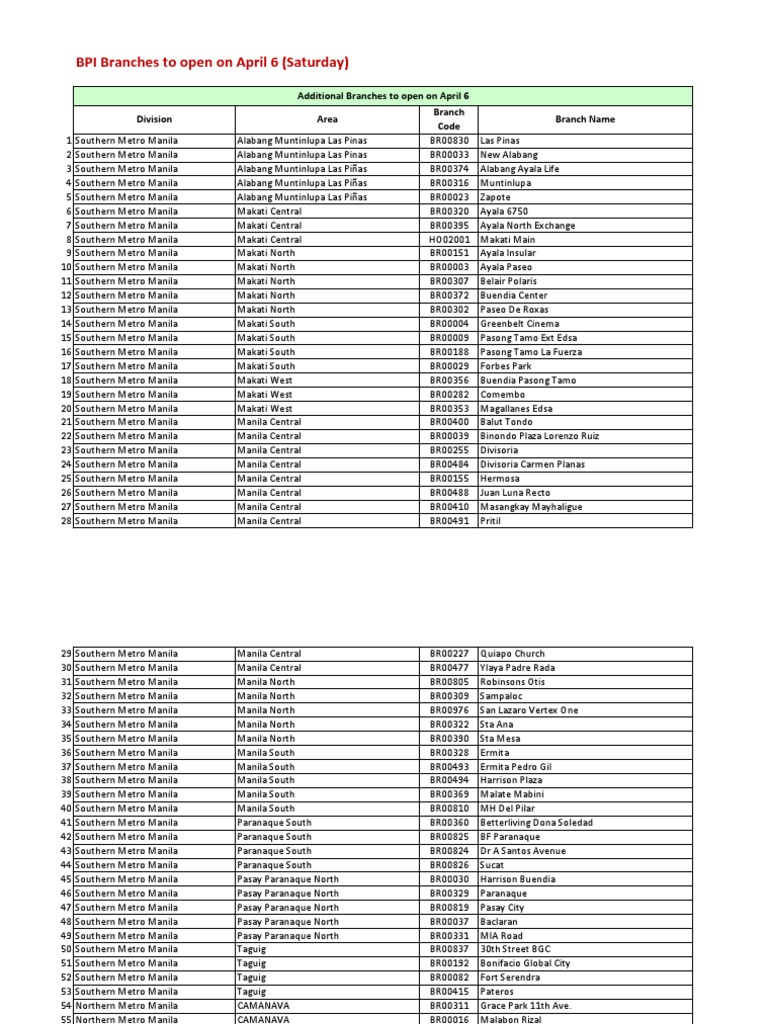 BPI Branches to open on April 6 (Saturday)

Additional Branches to open on April 6

| | Division | Area | Branch Code | Branch Name |
|---|---|---|---|---|
| 1 | Southern Metro Manila | Alabang Muntinlupa Las Pinas | BR00830 | Las Pinas |
| 2 | Southern Metro Manila | Alabang Muntinlupa Las Pinas | BR00033 | New Alabang |
| 3 | Southern Metro Manila | Alabang Muntinlupa Las Piñas | BR00374 | Alabang Ayala Life |
| 4 | Southern Metro Manila | Alabang Muntinlupa Las Piñas | BR00316 | Muntinlupa |
| 5 | Southern Metro Manila | Alabang Muntinlupa Las Piñas | BR00023 | Zapote |
| 6 | Southern Metro Manila | Makati Central | BR00320 | Ayala 6750 |
| 7 | Southern Metro Manila | Makati Central | BR00395 | Ayala North Exchange |
| 8 | Southern Metro Manila | Makati Central | HO02001 | Makati Main |
| 9 | Southern Metro Manila | Makati North | BR00151 | Ayala Insular |
| 10 | Southern Metro Manila | Makati North | BR00003 | Ayala Paseo |
| 11 | Southern Metro Manila | Makati North | BR00307 | Belair Polaris |
| 12 | Southern Metro Manila | Makati North | BR00372 | Buendia Center |
| 13 | Southern Metro Manila | Makati North | BR00302 | Paseo De Roxas |
| 14 | Southern Metro Manila | Makati South | BR00004 | Greenbelt Cinema |
| 15 | Southern Metro Manila | Makati South | BR00009 | Pasong Tamo Ext Edsa |
| 16 | Southern Metro Manila | Makati South | BR00188 | Pasong Tamo La Fuerza |
| 17 | Southern Metro Manila | Makati South | BR00029 | Forbes Park |
| 18 | Southern Metro Manila | Makati West | BR00356 | Buendia Pasong Tamo |
| 19 | Southern Metro Manila | Makati West | BR00282 | Comembo |
| 20 | Southern Metro Manila | Makati West | BR00353 | Magallanes Edsa |
| 21 | Southern Metro Manila | Manila Central | BR00400 | Balut Tondo |
| 22 | Southern Metro Manila | Manila Central | BR00039 | Binondo Plaza Lorenzo Ruiz |
| 23 | Southern Metro Manila | Manila Central | BR00255 | Divisoria |
| 24 | Southern Metro Manila | Manila Central | BR00484 | Divisoria Carmen Planas |
| 25 | Southern Metro Manila | Manila Central | BR00155 | Hermosa |
| 26 | Southern Metro Manila | Manila Central | BR00488 | Juan Luna Recto |
| 27 | Southern Metro Manila | Manila Central | BR00410 | Masangkay Mayhaligue |
| 28 | Southern Metro Manila | Manila Central | BR00491 | Pritil |

| | | | | |
|---|---|---|---|---|
| 29 | Southern Metro Manila | Manila Central | BR00227 | Quiapo Church |
| 30 | Southern Metro Manila | Manila Central | BR00477 | Ylaya Padre Rada |
| 31 | Southern Metro Manila | Manila North | BR00805 | Robinsons Otis |
| 32 | Southern Metro Manila | Manila North | BR00309 | Sampaloc |
| 33 | Southern Metro Manila | Manila North | BR00976 | San Lazaro Vertex One |
| 34 | Southern Metro Manila | Manila North | BR00322 | Sta Ana |
| 35 | Southern Metro Manila | Manila North | BR00390 | Sta Mesa |
| 36 | Southern Metro Manila | Manila South | BR00328 | Ermita |
| 37 | Southern Metro Manila | Manila South | BR00493 | Ermita Pedro Gil |
| 38 | Southern Metro Manila | Manila South | BR00494 | Harrison Plaza |
| 39 | Southern Metro Manila | Manila South | BR00369 | Malate Mabini |
| 40 | Southern Metro Manila | Manila South | BR00810 | MH Del Pilar |
| 41 | Southern Metro Manila | Paranaque South | BR00360 | Betterliving Dona Soledad |
| 42 | Southern Metro Manila | Paranaque South | BR00825 | BF Paranaque |
| 43 | Southern Metro Manila | Paranaque South | BR00824 | Dr A Santos Avenue |
| 44 | Southern Metro Manila | Paranaque South | BR00826 | Sucat |
| 45 | Southern Metro Manila | Pasay Paranaque North | BR00030 | Harrison Buendia |
| 46 | Southern Metro Manila | Pasay Paranaque North | BR00329 | Paranaque |
| 47 | Southern Metro Manila | Pasay Paranaque North | BR00819 | Pasay City |
| 48 | Southern Metro Manila | Pasay Paranaque North | BR00037 | Baclaran |
| 49 | Southern Metro Manila | Pasay Paranaque North | BR00331 | MIA Road |
| 50 | Southern Metro Manila | Taguig | BR00837 | 30th Street BGC |
| 51 | Southern Metro Manila | Taguig | BR00192 | Bonifacio Global City |
| 52 | Southern Metro Manila | Taguig | BR00082 | Fort Serendra |
| 53 | Southern Metro Manila | Taguig | BR00415 | Pateros |
| 54 | Northern Metro Manila | CAMANAVA | BR00311 | Grace Park 11th Ave. |
| 55 | Northern Metro Manila | CAMANAVA | BR00016 | Malabon Rizal |